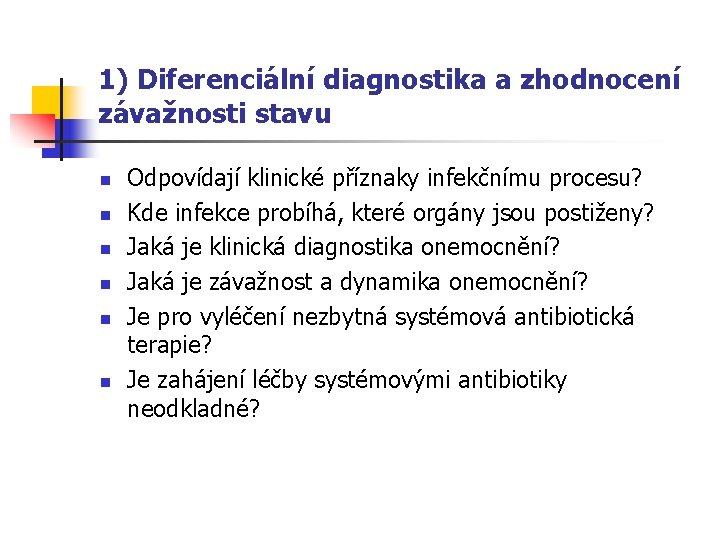 1) Diferenciální diagnostika a zhodnocení závažnosti stavu

- Odpovídají klinické příznaky infekčnímu procesu?
- Kde infekce probíhá, které orgány jsou postiženy?
- Jaká je klinická diagnostika onemocnění?
- Jaká je závažnost a dynamika onemocnění?
- Je pro vyléčení nezbytná systémová antibiotická terapie?
- Je zahájení léčby systémovými antibiotiky neodkladné?